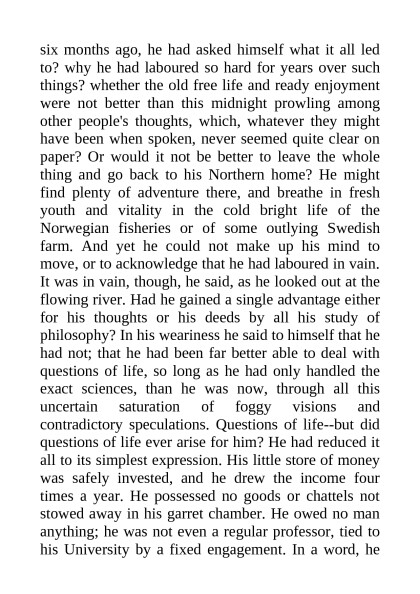 six months ago, he had asked himself what it all led to? why he had laboured so hard for years over such things? whether the old free life and ready enjoyment were not better than this midnight prowling among other people's thoughts, which, whatever they might have been when spoken, never seemed quite clear on paper? Or would it not be better to leave the whole thing and go back to his Northern home? He might find plenty of adventure there, and breathe in fresh youth and vitality in the cold bright life of the Norwegian fisheries or of some outlying Swedish farm. And yet he could not make up his mind to move, or to acknowledge that he had laboured in vain. It was in vain, though, he said, as he looked out at the flowing river. Had he gained a single advantage either for his thoughts or his deeds by all his study of philosophy? In his weariness he said to himself that he had not; that he had been far better able to deal with questions of life, so long as he had only handled the exact sciences, than he was now, through all this uncertain saturation of foggy visions and contradictory speculations. Questions of life--but did questions of life ever arise for him? He had reduced it all to its simplest expression. His little store of money was safely invested, and he drew the income four times a year. He possessed no goods or chattels not stowed away in his garret chamber. He owed no man anything; he was not even a regular professor, tied to his University by a fixed engagement. In a word, he